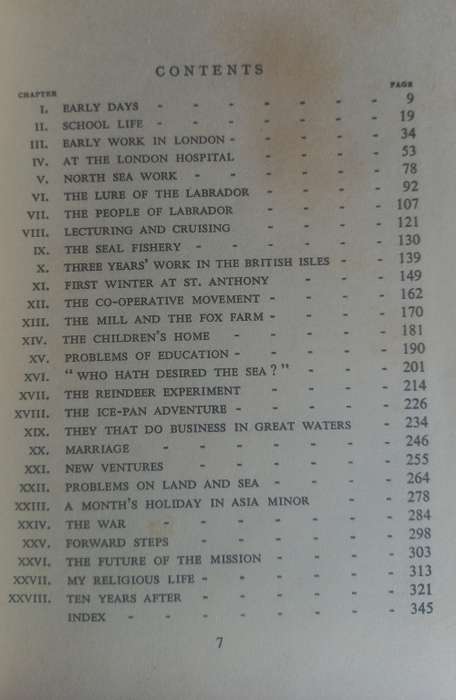 CONTENTS

| CHAPTER | | PAGE |
|---|---|---|
| I. | EARLY DAYS | 9 |
| II. | SCHOOL LIFE | 19 |
| III. | EARLY WORK IN LONDON | 34 |
| IV. | AT THE LONDON HOSPITAL | 53 |
| V. | NORTH SEA WORK | 78 |
| VI. | THE LURE OF THE LABRADOR | 92 |
| VII. | THE PEOPLE OF LABRADOR | 107 |
| VIII. | LECTURING AND CRUISING | 121 |
| IX. | THE SEAL FISHERY | 130 |
| X. | THREE YEARS' WORK IN THE BRITISH ISLES | 139 |
| XI. | FIRST WINTER AT ST. ANTHONY | 149 |
| XII. | THE CO-OPERATIVE MOVEMENT | 162 |
| XIII. | THE MILL AND THE FOX FARM | 170 |
| XIV. | THE CHILDREN'S HOME | 181 |
| XV. | PROBLEMS OF EDUCATION | 190 |
| XVI. | "WHO HATH DESIRED THE SEA?" | 201 |
| XVII. | THE REINDEER EXPERIMENT | 214 |
| XVIII. | THE ICE-PAN ADVENTURE | 226 |
| XIX. | THEY THAT DO BUSINESS IN GREAT WATERS | 234 |
| XX. | MARRIAGE | 246 |
| XXI. | NEW VENTURES | 255 |
| XXII. | PROBLEMS ON LAND AND SEA | 264 |
| XXIII. | A MONTH'S HOLIDAY IN ASIA MINOR | 278 |
| XXIV. | THE WAR | 284 |
| XXV. | FORWARD STEPS | 298 |
| XXVI. | THE FUTURE OF THE MISSION | 303 |
| XXVII. | MY RELIGIOUS LIFE | 313 |
| XXVIII. | TEN YEARS AFTER | 321 |
| | INDEX | 345 |

7